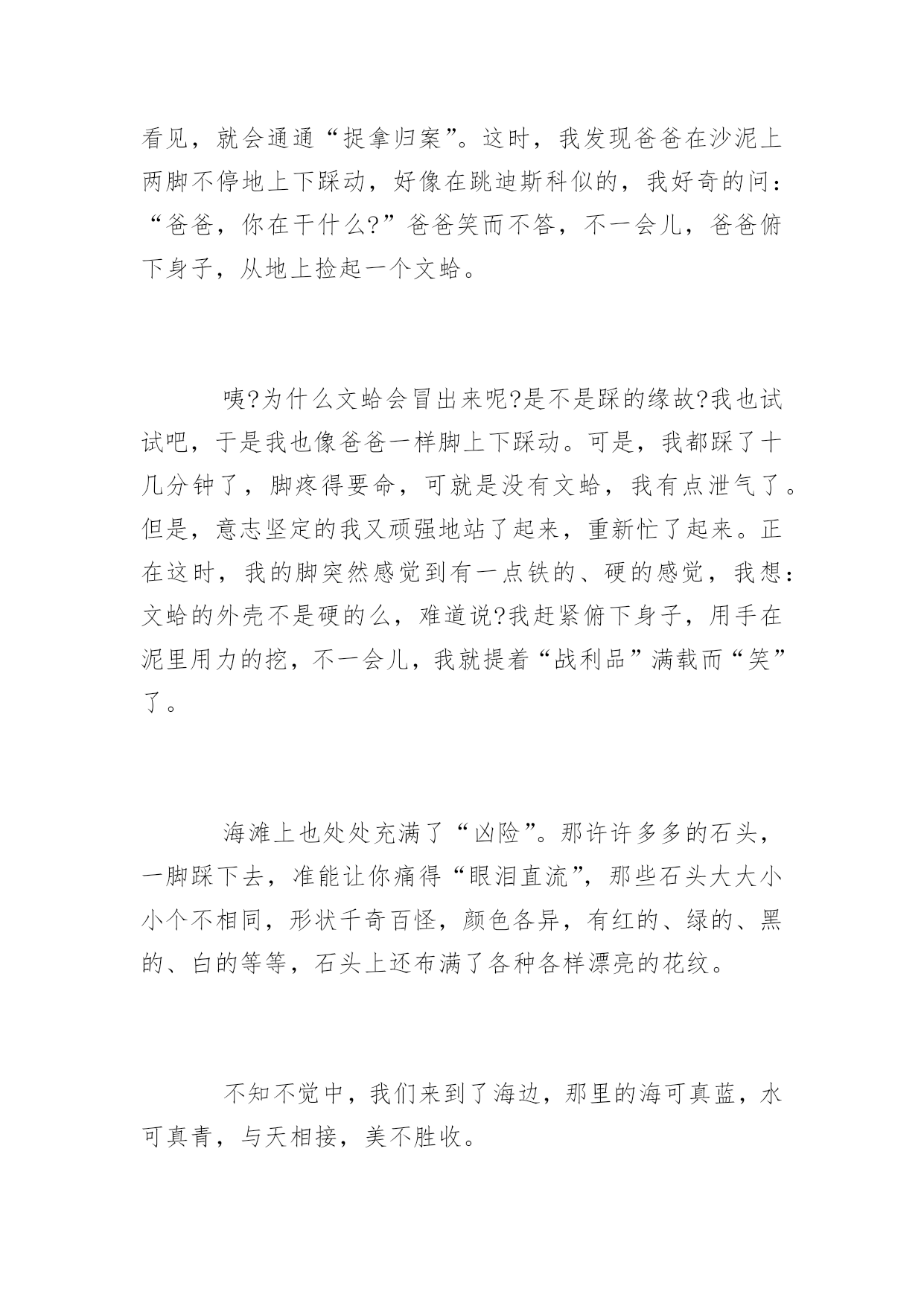 看见，就会通通“捉拿归案”。这时，我发现爸爸在沙泥上两脚不停地上下踩动，好像在跳迪斯科似的，我好奇的问：“爸爸，你在干什么?”爸爸笑而不答，不一会儿，爸爸俯下身子，从地上捡起一个文蛤。

咦?为什么文蛤会冒出来呢?是不是踩的缘故?我也试试吧，于是我也像爸爸一样脚上下踩动。可是，我都踩了十几分钟了，脚疼得要命，可就是没有文蛤，我有点泄气了。但是，意志坚定的我又顽强地站了起来，重新忙了起来。正在这时，我的脚突然感觉到有一点铁的、硬的感觉，我想：文蛤的外壳不是硬的么，难道说?我赶紧俯下身子，用手在泥里用力的挖，不一会儿，我就提着“战利品”满载而“笑”了。

海滩上也处处充满了“凶险”。那许许多多的石头，一脚踩下去，准能让你痛得“眼泪直流”，那些石头大大小小个不相同，形状千奇百怪，颜色各异，有红的、绿的、黑的、白的等等，石头上还布满了各种各样漂亮的花纹。

不知不觉中，我们来到了海边，那里的海可真蓝，水可真青，与天相接，美不胜收。